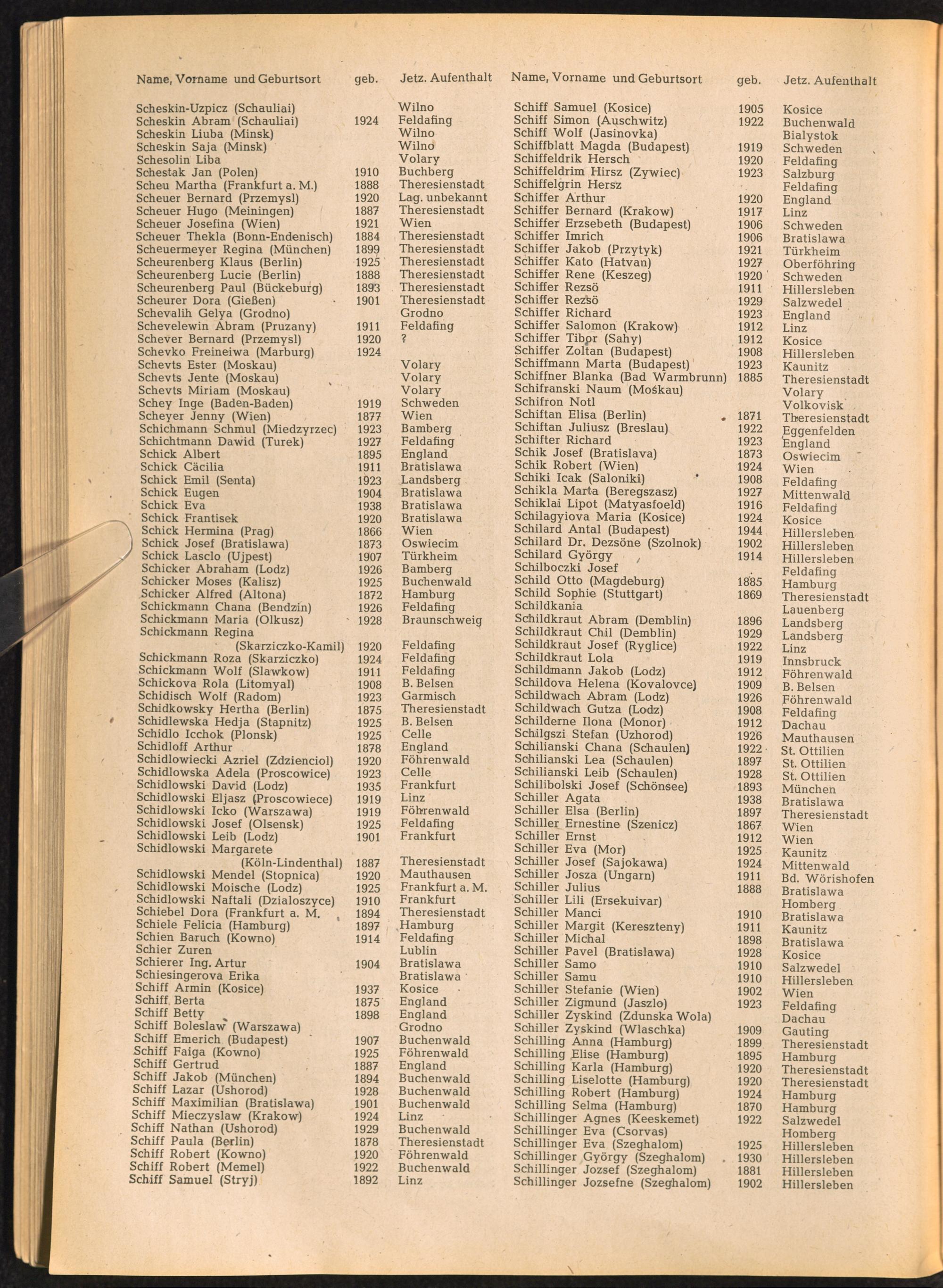 | Name, Vorname und Geburtsort | geb. | Jetz. Aufenthalt |
|---|---|---|
| Scheskin-Uzpicz (Schauliai) | | Wilno |
| Scheskin Abram (Schauliai) | 1924 | Feldafing |
| Scheskin Liuba (Minsk) | | Wilno |
| Scheskin Saja (Minsk) | | Wilno |
| Schesolin Liba | | Volary |
| Schestak Jan (Polen) | 1910 | Buchberg |
| Scheu Martha (Frankfurt a. M.) | 1888 | Theresienstadt |
| Scheuer Bernard (Przemysl) | 1920 | Lag. unbekannt |
| Scheuer Hugo (Meiningen) | 1887 | Theresienstadt |
| Scheuer Josefina (Wien) | 1921 | Wien |
| Scheuer Thekla (Bonn-Endenisch) | 1884 | Theresienstadt |
| Scheuermeyer Regina (München) | 1899 | Theresienstadt |
| Scheurenberg Klaus (Berlin) | 1925 | Theresienstadt |
| Scheurenberg Lucie (Berlin) | 1888 | Theresienstadt |
| Scheurenberg Paul (Bückeburg) | 1893 | Theresienstadt |
| Scheurer Dora (Gießen) | 1901 | Theresienstadt |
| Schevalih Gelya (Grodno) | | Grodno |
| Schevelewin Abram (Pruzany) | 1911 | Feldafing |
| Schever Bernard (Przemysl) | 1920 | ? |
| Schevko Freineiwa (Marburg) | 1924 | |
| Schevts Ester (Moskau) | | Volary |
| Schevts Jente (Moskau) | | Volary |
| Schevts Miriam (Moskau) | | Volary |
| Schey Inge (Baden-Baden) | 1919 | Schweden |
| Scheyer Jenny (Wien) | 1877 | Wien |
| Schichmann Schmul (Miedzyrzec) | 1923 | Bamberg |
| Schichtmann Dawid (Turek) | 1927 | Feldafing |
| Schick Albert | 1895 | England |
| Schick Cäcilia | 1911 | Bratislawa |
| Schick Emil (Senta) | 1923 | Landsberg |
| Schick Eugen | 1904 | Bratislawa |
| Schick Eva | 1938 | Bratislawa |
| Schick Frantisek | 1920 | Bratislawa |
| Schick Hermina (Prag) | 1866 | Wien |
| Schick Josef (Bratislawa) | 1873 | Oswiecim |
| Schick Lasclo (Ujpest) | 1907 | Türkheim |
| Schicker Abraham (Lodz) | 1926 | Bamberg |
| Schicker Moses (Kalisz) | 1925 | Buchenwald |
| Schicker Alfred (Altona) | 1872 | Hamburg |
| Schickmann Chana (Bendzin) | 1926 | Feldafing |
| Schickmann Maria (Olkusz) | 1928 | Braunschweig |
| Schickmann Regina (Skarziczko-Kamil) | 1920 | Feldafing |
| Schickmann Roza (Skarziczko) | 1924 | Feldafing |
| Schickmann Wolf (Slawkow) | 1911 | Feldafing |
| Schickova Rola (Litomyal) | 1908 | B. Belsen |
| Schidisch Wolf (Radom) | 1923 | Garmisch |
| Schidkowsky Hertha (Berlin) | 1875 | Theresienstadt |
| Schidlewska Hedja (Stapnitz) | 1925 | B. Belsen |
| Schidlo Icchok (Plonsk) | 1925 | Celle |
| Schidloff Arthur | 1878 | England |
| Schidlowiecki Azriel (Zdzienciol) | 1920 | Föhrenwald |
| Schidlowska Adela (Proscowice) | 1923 | Celle |
| Schidlowski David (Lodz) | 1935 | Frankfurt |
| Schidlowski Eljasz (Proscowiece) | 1919 | Linz |
| Schidlowski Icko (Warszawa) | 1919 | Föhrenwald |
| Schidlowski Josef (Olsensk) | 1925 | Feldafing |
| Schidlowski Leib (Lodz) | 1901 | Frankfurt |
| Schidlowski Margarete (Köln-Lindenthal) | 1887 | Theresienstadt |
| Schidlowski Mendel (Stopnica) | 1920 | Mauthausen |
| Schidlowski Moische (Lodz) | 1925 | Frankfurt a. M. |
| Schidlowski Naftali (Dzialoszyce) | 1910 | Frankfurt |
| Schiebel Dora (Frankfurt a. M. | 1894 | Theresienstadt |
| Schiele Felicia (Hamburg) | 1897 | Hamburg |
| Schien Baruch (Kowno) | 1914 | Feldafing |
| Schier Zuren | | Lublin |
| Schierer Ing. Artur | 1904 | Bratislawa |
| Schiesingerova Erika | | Bratislawa |
| Schiff Armin (Kosice) | 1937 | Kosice |
| Schiff Berta | 1875 | England |
| Schiff Betty | 1898 | England |
| Schiff Boleslaw (Warszawa) | | Grodno |
| Schiff Emerich (Budapest) | 1907 | Buchenwald |
| Schiff Faiga (Kowno) | 1925 | Föhrenwald |
| Schiff Gertrud | 1887 | England |
| Schiff Jakob (München) | 1894 | Buchenwald |
| Schiff Lazar (Ushorod) | 1928 | Buchenwald |
| Schiff Maximilian (Bratislawa) | 1901 | Buchenwald |
| Schiff Mieczyslaw (Krakow) | 1924 | Linz |
| Schiff Nathan (Ushorod) | 1929 | Buchenwald |
| Schiff Paula (Berlin) | 1878 | Theresienstadt |
| Schiff Robert (Kowno) | 1920 | Föhrenwald |
| Schiff Robert (Memel) | 1922 | Buchenwald |
| Schiff Samuel (Stryj) | 1892 | Linz |

| Name, Vorname und Geburtsort | geb. | Jetz. Aufenthalt |
|---|---|---|
| Schiff Samuel (Kosice) | 1905 | Kosice |
| Schiff Simon (Auschwitz) | 1922 | Buchenwald |
| Schiff Wolf (Jasinovka) | | Bialystok |
| Schiffblatt Magda (Budapest) | 1919 | Schweden |
| Schiffeldrik Hersch | 1920 | Feldafing |
| Schiffeldrim Hirsz (Zywiec) | 1923 | Salzburg |
| Schiffelgrin Hersz | | Feldafing |
| Schiffer Arthur | 1920 | England |
| Schiffer Bernard (Krakow) | 1917 | Linz |
| Schiffer Erzsebeth (Budapest) | 1906 | Schweden |
| Schiffer Imrich | 1906 | Bratislawa |
| Schiffer Jakob (Przytyk) | 1921 | Türkheim |
| Schiffer Kato (Hatvan) | 1927 | Oberföhring |
| Schiffer Rene (Keszeg) | 1920 | Schweden |
| Schiffer Rezsö | 1911 | Hillersleben |
| Schiffer Rezsö | 1929 | Salzwedel |
| Schiffer Richard | 1923 | England |
| Schiffer Salomon (Krakow) | 1912 | Linz |
| Schiffer Tibor (Sahy) | 1912 | Kosice |
| Schiffer Zoltan (Budapest) | 1908 | Hillersleben |
| Schiffmann Marta (Budapest) | 1923 | Kaunitz |
| Schiffner Blanka (Bad Warmbrunn) | 1885 | Theresienstadt |
| Schifranski Naum (Moskau) | | Volary |
| Schifron Notl | | Volkovisk |
| Schiftan Elisa (Berlin) | 1871 | Theresienstadt |
| Schiftan Juliusz (Breslau) | 1922 | Eggenfelden |
| Schifter Richard | 1923 | England |
| Schik Josef (Bratislava) | 1873 | Oswiecim |
| Schik Robert (Wien) | 1924 | Wien |
| Schiki Icak (Saloniki) | 1908 | Feldafing |
| Schikla Marta (Beregszasz) | 1927 | Mittenwald |
| Schiklai Lipot (Matyasfoeld) | 1916 | Feldafing |
| Schilagyiova Maria (Kosice) | 1924 | Kosice |
| Schilard Antal (Budapest) | 1944 | Hillersleben |
| Schilard Dr. Dezsöne (Szolnok) | 1902 | Hillersleben |
| Schilard György | 1914 | Hillersleben |
| Schilboczki Josef | | Feldafing |
| Schild Otto (Magdeburg) | 1885 | Hamburg |
| Schild Sophie (Stuttgart) | 1869 | Theresienstadt |
| Schildkania | | Lauenberg |
| Schildkraut Abram (Demblin) | 1896 | Landsberg |
| Schildkraut Chil (Demblin) | 1929 | Landsberg |
| Schildkraut Josef (Ryglice) | 1922 | Linz |
| Schildkraut Lola | 1919 | Innsbruck |
| Schildmann Jakob (Lodz) | 1912 | Föhrenwald |
| Schildova Helena (Kovalovce) | 1909 | B. Belsen |
| Schildwach Abram (Lodz) | 1926 | Föhrenwald |
| Schildwach Gutza (Lodz) | 1908 | Feldafing |
| Schilderne Ilona (Monor) | 1912 | Dachau |
| Schilgszi Stefan (Uzhorod) | 1926 | Mauthausen |
| Schilianski Chana (Schaulen) | 1922 | St. Ottilien |
| Schilianski Lea (Schaulen) | 1897 | St. Ottilien |
| Schilianski Leib (Schaulen) | 1928 | St. Ottilien |
| Schilibolski Josef (Schönsee) | 1893 | München |
| Schiller Agata | 1938 | Bratislawa |
| Schiller Elsa (Berlin) | 1897 | Theresienstadt |
| Schiller Ernestine (Szenicz) | 1867 | Wien |
| Schiller Ernst | 1912 | Wien |
| Schiller Eva (Mor) | 1925 | Kaunitz |
| Schiller Josef (Sajokawa) | 1924 | Mittenwald |
| Schiller Josza (Ungarn) | 1911 | Bd. Wörishofen |
| Schiller Julius | 1888 | Bratislawa |
| Schiller Lili (Ersekuivar) | | Homberg |
| Schiller Manci | 1910 | Bratislawa |
| Schiller Margit (Kereszteny) | 1911 | Kaunitz |
| Schiller Michal | 1898 | Bratislawa |
| Schiller Pavel (Bratislawa) | 1928 | Kosice |
| Schiller Samo | 1910 | Salzwedel |
| Schiller Samu | 1910 | Hillersleben |
| Schiller Stefanie (Wien) | 1902 | Wien |
| Schiller Zigmund (Jaszlo) | 1923 | Feldafing |
| Schiller Zyskind (Zdunska Wola) | | Dachau |
| Schiller Zyskind (Wlaschka) | 1909 | Gauting |
| Schilling Anna (Hamburg) | 1899 | Theresienstadt |
| Schilling Elise (Hamburg) | 1895 | Hamburg |
| Schilling Karla (Hamburg) | 1920 | Theresienstadt |
| Schilling Liselotte (Hamburg) | 1920 | Theresienstadt |
| Schilling Robert (Hamburg) | 1924 | Hamburg |
| Schilling Selma (Hamburg) | 1870 | Hamburg |
| Schillinger Agnes (Keeskemet) | 1922 | Salzwedel |
| Schillinger Eva (Csorvas) | | Homberg |
| Schillinger Eva (Szeghalom) | 1925 | Hillersleben |
| Schillinger György (Szeghalom) | 1930 | Hillersleben |
| Schillinger Jozsef (Szeghalom) | 1881 | Hillersleben |
| Schillinger Jozsefne (Szeghalom) | 1902 | Hillersleben |